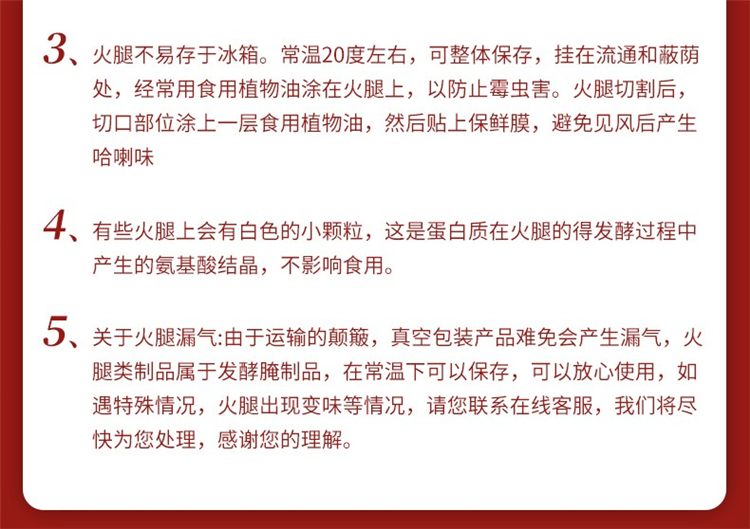 3、火腿不易存于冰箱。常温20度左右，可整体保存，挂在流通和蔽荫处，经常用食用植物油涂在火腿上，以防止霉虫害。火腿切割后，切口部位涂上一层食用植物油，然后贴上保鲜膜，避免见风后产生哈喇味

4、有些火腿上会有白色的小颗粒，这是蛋白质在火腿的得发酵过程中产生的氨基酸结晶，不影响食用。

5、关于火腿漏气:由于运输的颠簸，真空包装产品难免会产生漏气，火腿类制品属于发酵腌制品，在常温下可以保存，可以放心使用，如遇特殊情况，火腿出现变味等情况，请您联系在线客服，我们将尽快为您处理，感谢您的理解。